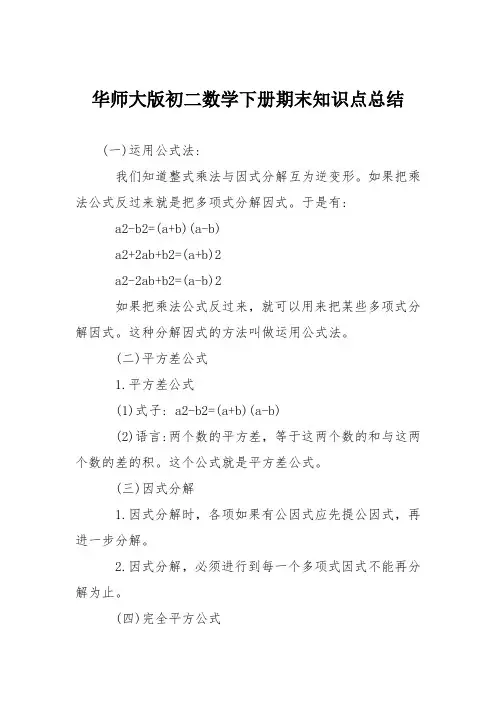 华师大版初二数学下册期末知识点总结

(一)运用公式法:

我们知道整式乘法与因式分解互为逆变形。如果把乘法公式反过来就是把多项式分解因式。于是有:

a2-b2=(a+b)(a-b)

a2+2ab+b2=(a+b)2

a2-2ab+b2=(a-b)2

如果把乘法公式反过来，就可以用来把某些多项式分解因式。这种分解因式的方法叫做运用公式法。

(二)平方差公式

1.平方差公式

(1)式子: a2-b2=(a+b)(a-b)

(2)语言:两个数的平方差，等于这两个数的和与这两个数的差的积。这个公式就是平方差公式。

(三)因式分解

1.因式分解时，各项如果有公因式应先提公因式，再进一步分解。

2.因式分解，必须进行到每一个多项式因式不能再分解为止。

(四)完全平方公式